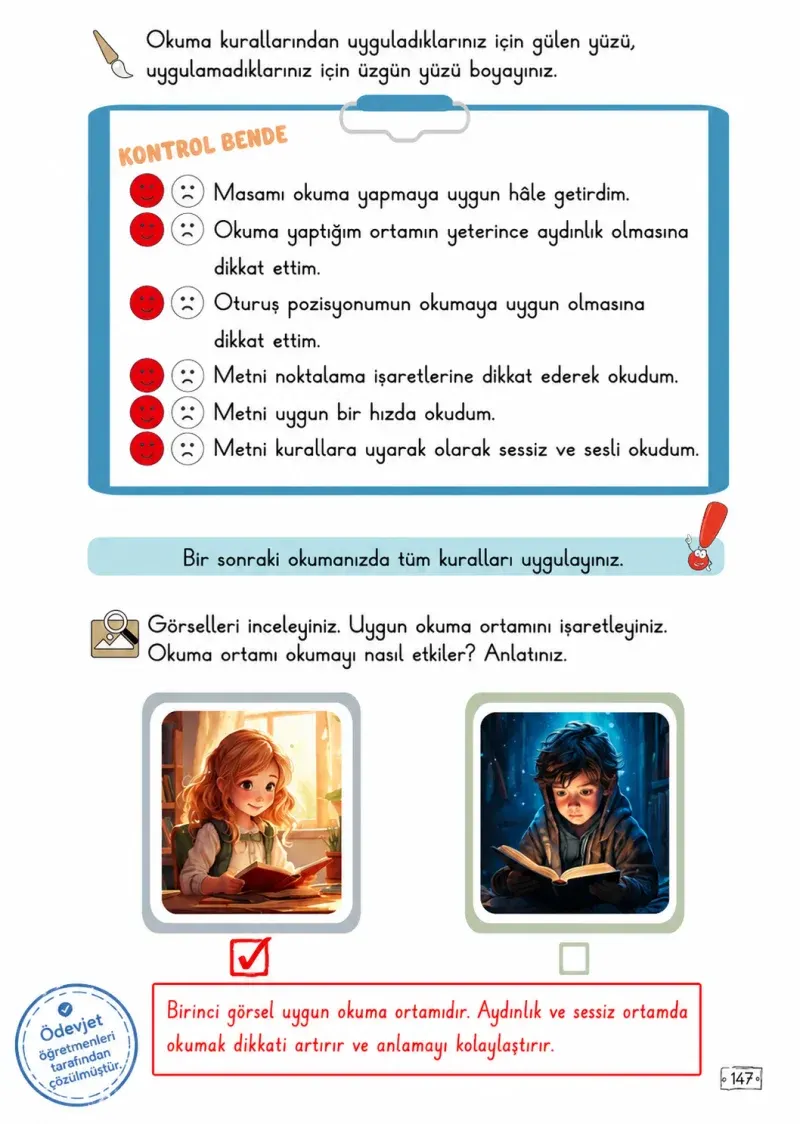 Okuma kurallarından uyguladıklarınız için gülen yüzü, uygulamadıklarınız için üzgün yüzü boyayınız.

KONTROL BENDE

Masamı okuma yapmaya uygun hâle getirdim.

Okuma yaptığım ortamın yeterince aydınlık olmasına dikkat ettim.

Oturuş pozisyonumun okumaya uygun olmasına dikkat ettim.

Metni noktalama işaretlerine dikkat ederek okudum.

Metni uygun bir hızda okudum.

Metni kurallara uyarak olarak sessiz ve sesli okudum.

Bir sonraki okumanızda tüm kuralları uygulayınız.

Görselleri inceleyiniz. Uygun okuma ortamını işaretleyiniz. Okuma ortamı okumayı nasıl etkiler? Anlatınız.

Birinci görsel uygun okuma ortamıdır. Aydınlık ve sessiz ortamda okumak dikkati artırır ve anlamayı kolaylaştırır.

Ödevjet öğretmenleri tarafından çözülmüştür.

147